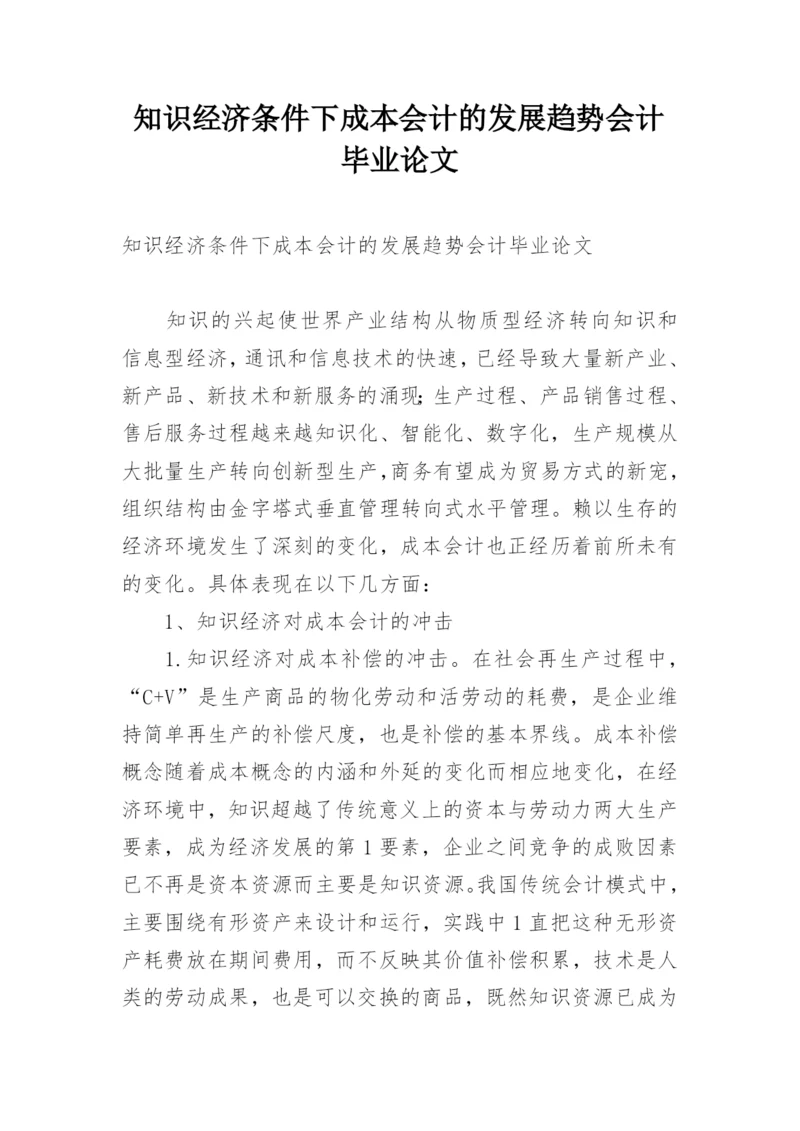 知识经济条件下成本会计的发展趋势会计毕业论文

知识经济条件下成本会计的发展趋势会计毕业论文

知识的兴起使世界产业结构从物质型经济转向知识和信息型经济，通讯和信息技术的快速，已经导致大量新产业、新产品、新技术和新服务的涌现；生产过程、产品销售过程、售后服务过程越来越知识化、智能化、数字化，生产规模从大批量生产转向创新型生产，商务有望成为贸易方式的新宠，组织结构由金字塔式垂直管理转向式水平管理。赖以生存的经济环境发生了深刻的变化，成本会计也正经历着前所未有的变化。具体表现在以下几方面：

1、知识经济对成本会计的冲击

1.知识经济对成本补偿的冲击。在社会再生产过程中，“C+V”是生产商品的物化劳动和活劳动的耗费，是企业维持简单再生产的补偿尺度，也是补偿的基本界线。成本补偿概念随着成本概念的内涵和外延的变化而相应地变化，在经济环境中，知识超越了传统意义上的资本与劳动力两大生产要素，成为经济发展的第1要素，企业之间竞争的成败因素已不再是资本资源而主要是知识资源。我国传统会计模式中，主要围绕有形资产来设计和运行，实践中1直把这种无形资产耗费放在期间费用，而不反映其价值补偿积累，技术是人类的劳动成果，也是可以交换的商品，既然知识资源已成为